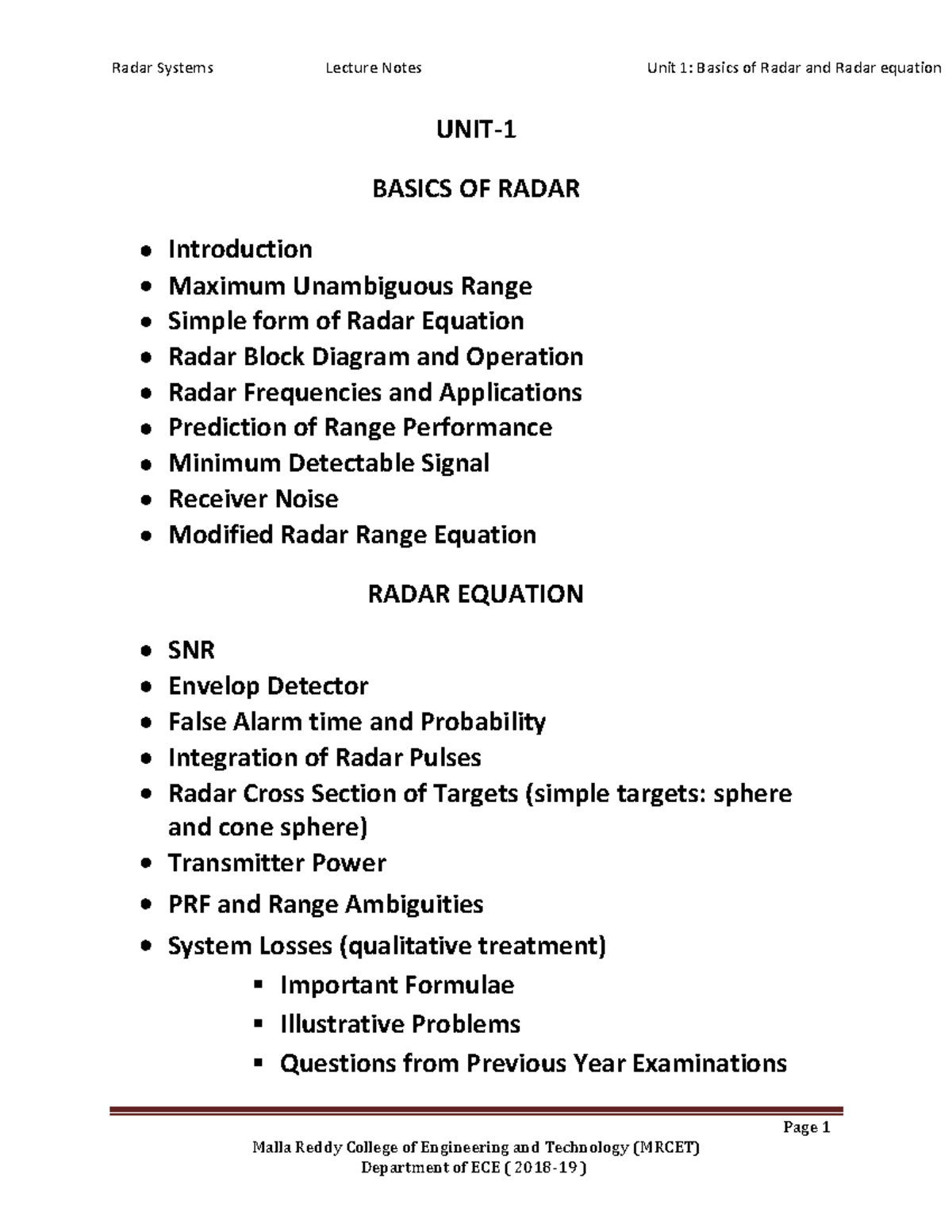 Radar Systems Lecture Notes Unit 1: Basics of Radar and Radar equation

UNIT-1

BASICS OF RADAR

- Introduction
- Maximum Unambiguous Range
- Simple form of Radar Equation
- Radar Block Diagram and Operation
- Radar Frequencies and Applications
- Prediction of Range Performance
- Minimum Detectable Signal
- Receiver Noise
- Modified Radar Range Equation

RADAR EQUATION

- SNR
- Envelop Detector
- False Alarm time and Probability
- Integration of Radar Pulses
- Radar Cross Section of Targets (simple targets: sphere and cone sphere)
- Transmitter Power
- PRF and Range Ambiguities
- System Losses (qualitative treatment)
  - Important Formulae
  - Illustrative Problems
  - Questions from Previous Year Examinations

Page 1

Malla Reddy College of Engineering and Technology (MRCET)
Department of ECE ( 2018-19 )